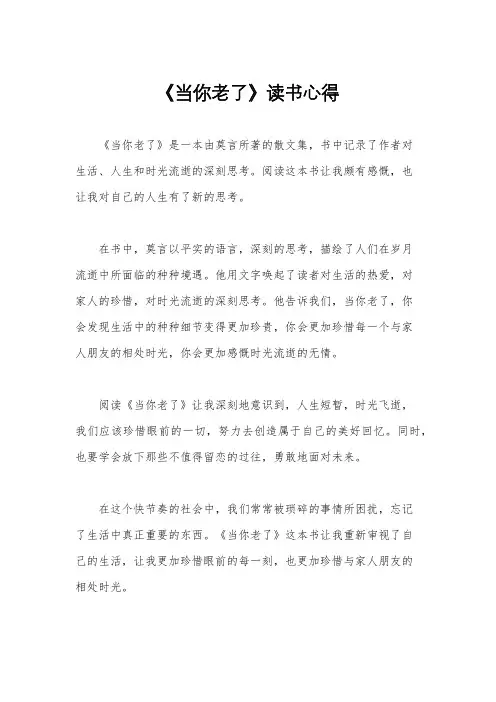 《当你老了》读书心得

《当你老了》是一本由莫言所著的散文集，书中记录了作者对生活、人生和时光流逝的深刻思考。阅读这本书让我颇有感慨，也让我对自己的人生有了新的思考。

在书中，莫言以平实的语言，深刻的思考，描绘了人们在岁月流逝中所面临的种种境遇。他用文字唤起了读者对生活的热爱，对家人的珍惜，对时光流逝的深刻思考。他告诉我们，当你老了，你会发现生活中的种种细节变得更加珍贵，你会更加珍惜每一个与家人朋友的相处时光，你会更加感慨时光流逝的无情。

阅读《当你老了》让我深刻地意识到，人生短暂，时光飞逝，我们应该珍惜眼前的一切，努力去创造属于自己的美好回忆。同时，也要学会放下那些不值得留恋的过往，勇敢地面对未来。

在这个快节奏的社会中，我们常常被琐碎的事情所困扰，忘记了生活中真正重要的东西。《当你老了》这本书让我重新审视了自己的生活，让我更加珍惜眼前的每一刻，也更加珍惜与家人朋友的相处时光。